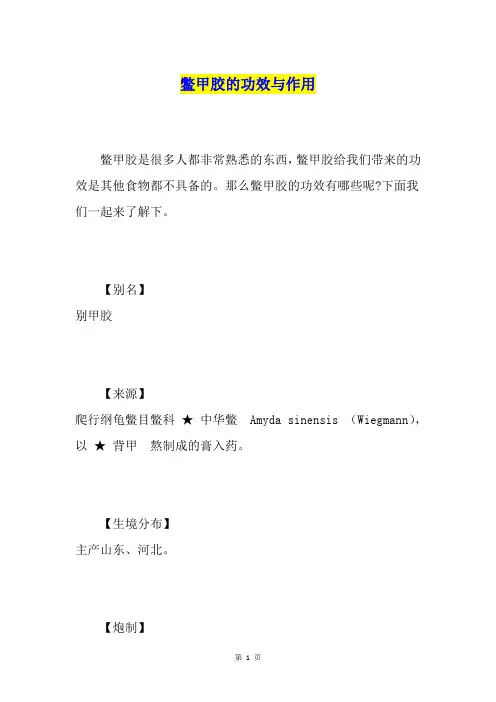 鳖甲胶的功效与作用

鳖甲胶是很多人都非常熟悉的东西，鳖甲胶给我们带来的功效是其他食物都不具备的。那么鳖甲胶的功效有哪些呢?下面我们一起来了解下。

【别名】
别甲胶

【来源】
爬行纲龟鳖目鳖科 ★ 中华鳖 Amyda sinensis (Wiegmann)，以 ★ 背甲 熬制成的膏入药。

【生境分布】
主产山东、河北。

【炮制】

第 1 页